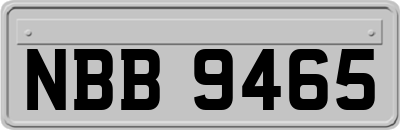 NBB 9465